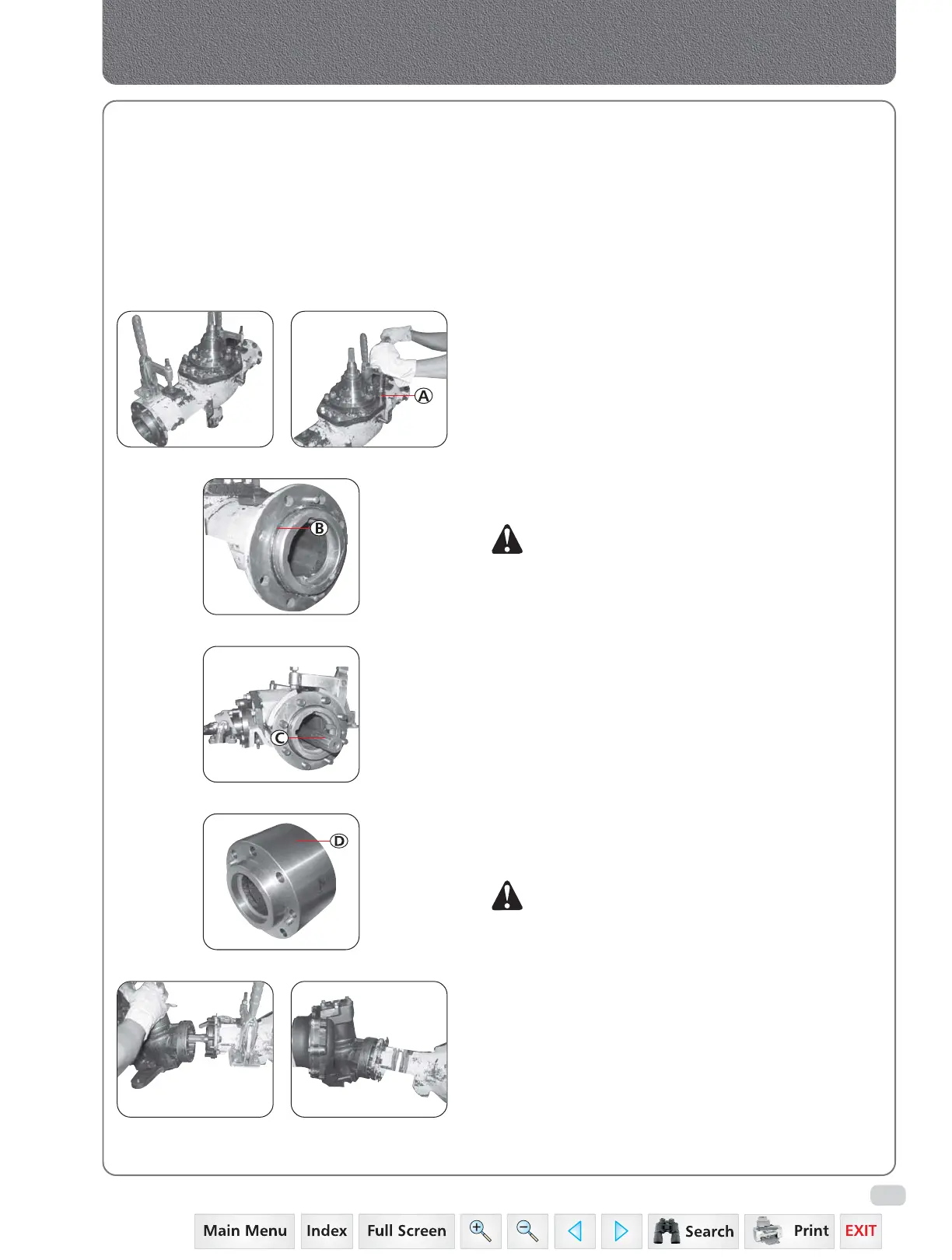 A

B

C

D

Main Menu Index Full Screen Search Print EXIT